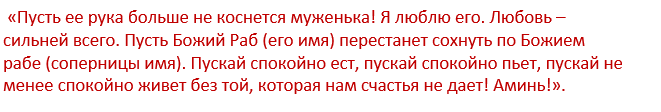 «Пусть ее рука больше не коснется муженька! Я люблю его. Любовь – сильней всего. Пусть Божий Раб (его имя) перестанет сохнуть по Божием рабе (соперницы имя). Пускай спокойно ест, пускай спокойно пьет, пускай не менее спокойно живет без той, которая нам счастья не дает! Аминь!».